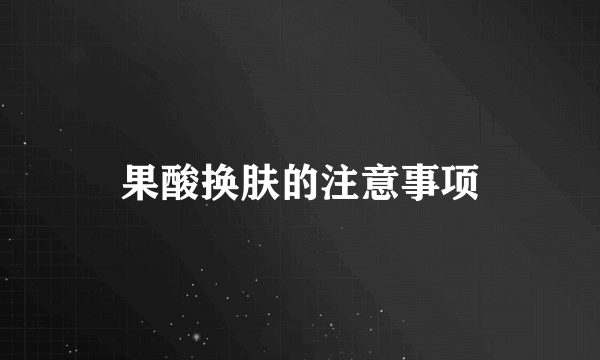 果酸换肤的注意事项